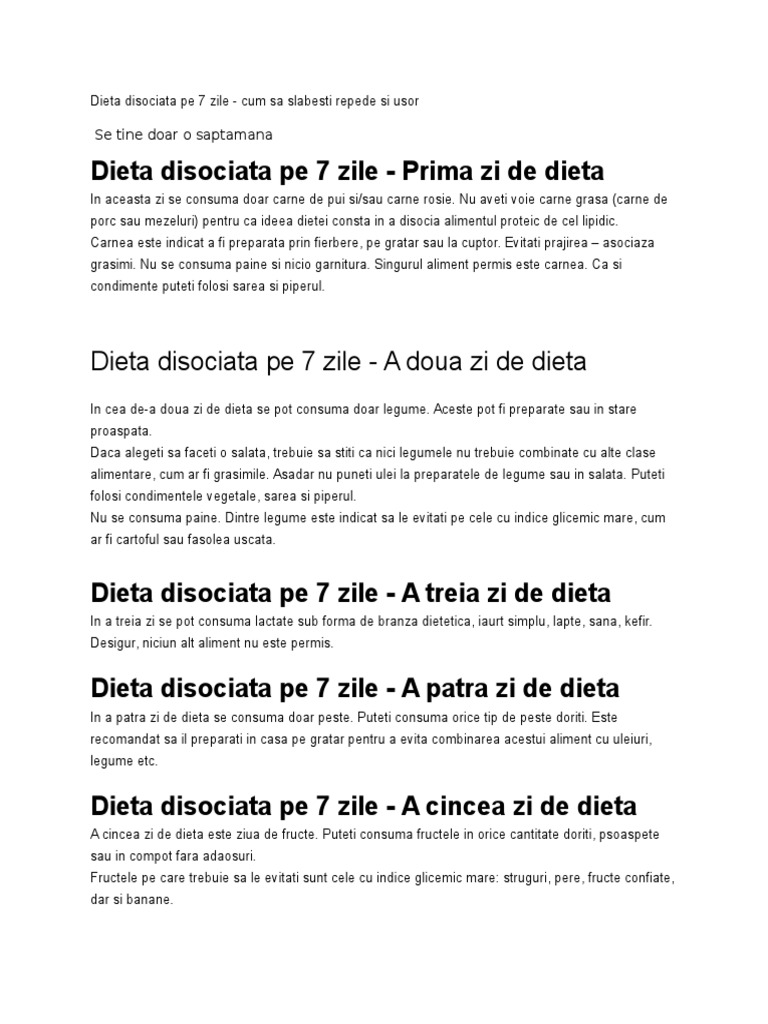 Dieta disociata pe 7 zile - cum sa slabesti repede si usor

Se tine doar o saptamana

Dieta disociata pe 7 zile - Prima zi de dieta

In aceasta zi se consuma doar carne de pui si/sau carne rosie. Nu aveti voie carne grasa (carne de porc sau mezeluri) pentru ca ideea dietei consta in a disocia alimentul proteic de cel lipidic.
Carnea este indicat a fi preparata prin fierbere, pe gratar sau la cuptor. Evitati prajirea – asociaza grasimi. Nu se consuma paine si nicio garnitura. Singurul aliment permis este carnea. Ca si condimente puteti folosi sarea si piperul.

Dieta disociata pe 7 zile - A doua zi de dieta

In cea de-a doua zi de dieta se pot consuma doar legume. Aceste pot fi preparate sau in stare proaspata.
Daca alegeti sa faceti o salata, trebuie sa stiti ca nici legumele nu trebuie combinate cu alte clase alimentare, cum ar fi grasimile. Asadar nu puneti ulei la preparatele de legume sau in salata. Puteti folosi condimentele vegetale, sarea si piperul.
Nu se consuma paine. Dintre legume este indicat sa le evitati pe cele cu indice glicemic mare, cum ar fi cartoful sau fasolea uscata.

Dieta disociata pe 7 zile - A treia zi de dieta

In a treia zi se pot consuma lactate sub forma de branza dietetica, iaurt simplu, lapte, sana, kefir. Desigur, niciun alt aliment nu este permis.

Dieta disociata pe 7 zile - A patra zi de dieta

In a patra zi de dieta se consuma doar peste. Puteti consuma orice tip de peste doriti. Este recomandat sa il preparati in casa pe gratar pentru a evita combinarea acestui aliment cu uleiuri, legume etc.

Dieta disociata pe 7 zile - A cincea zi de dieta

A cincea zi de dieta este ziua de fructe. Puteti consuma fructele in orice cantitate doriti, psoaspete sau in compot fara adaosuri.
Fructele pe care trebuie sa le evitati sunt cele cu indice glicemic mare: struguri, pere, fructe confiate, dar si banane.